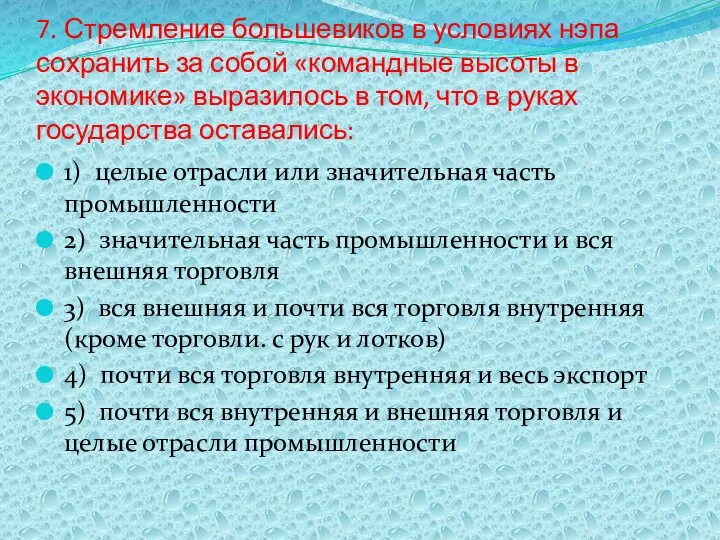 7. Стремление большевиков в условиях нэпа сохранить за собой «командные высоты в экономике» выразилось в том, что в руках государства оставались:

1) целые отрасли или значительная часть промышленности

2) значительная часть промышленности и вся внешняя торговля

3) вся внешняя и почти вся торговля внутренняя (кроме торговли. с рук и лотков)

4) почти вся торговля внутренняя и весь экспорт

5) почти вся внутренняя и внешняя торговля и целые отрасли промышленности